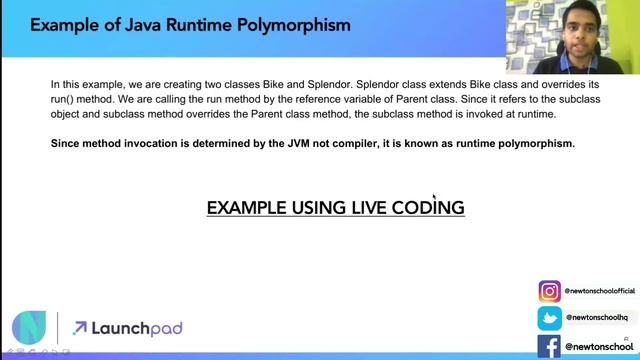 Example of Java Runtime Polymorphism

In this example, we are creating two classes Bike and Splendor. Splendor class extends Bike class and overrides its run() method. We are calling the run method by the reference variable of Parent class. Since it refers to the subclass object and subclass method overrides the Parent class method, the subclass method is invoked at runtime.

Since method invocation is determined by the JVM not compiler, it is known as runtime polymorphism.

EXAMPLE USING LIVE CODING

Launchpad

@newtonschoolofficial

@newtonschoolhq

@newtonschool